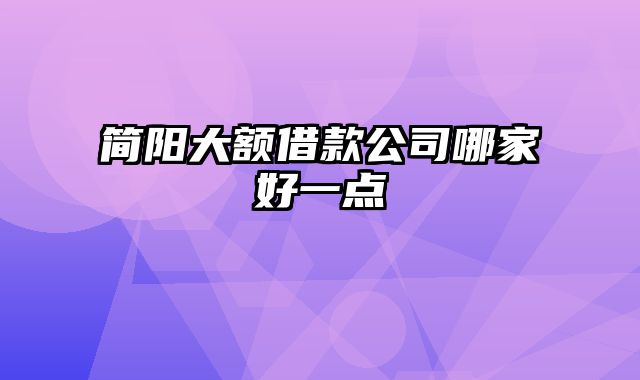 简阳大额借款公司哪家好一点